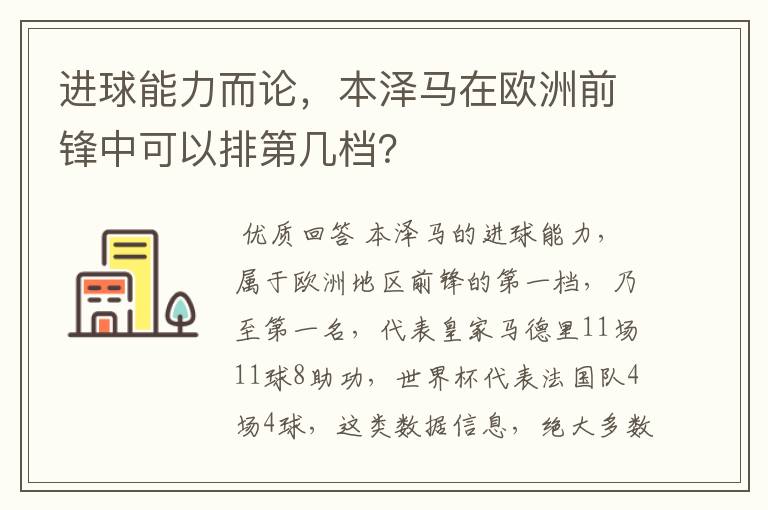 进球能力而论，本泽马在欧洲前锋中可以排第几档？

优质回答 本泽马的进球能力，属于欧洲地区前锋的第一档，乃至第一名，代表皇家马德里11场11球8助功，世界杯代表法国队4场4球，这类数据信息，绝大多数